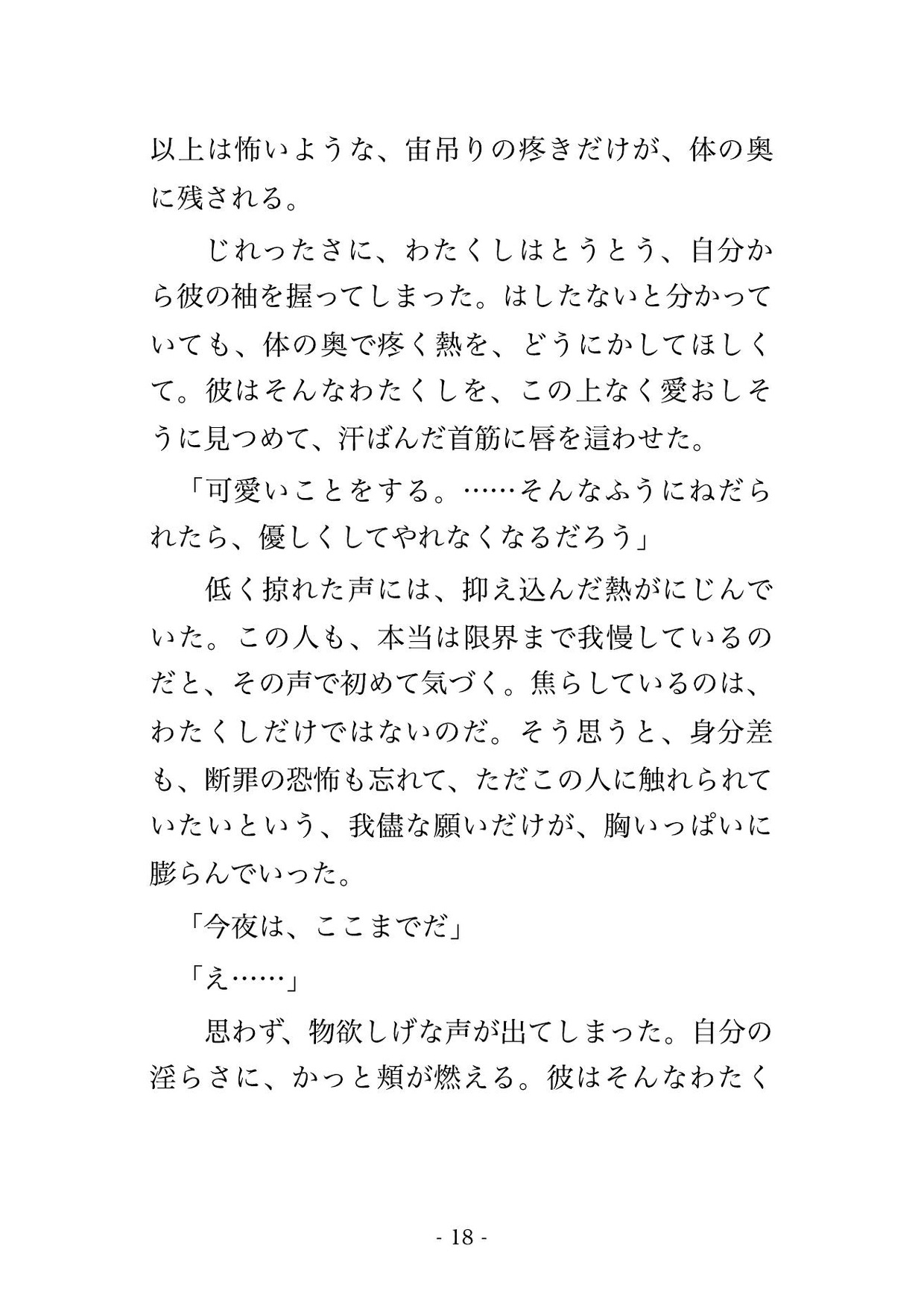 以上は怖いような、宙吊りの疼きだけが、体の奥に残される。

じれったさに、わたくしはとうとう、自分から彼の袖を握ってしまった。はしたないと分かっていても、体の奥で疼く熱を、どうにかしてほしくて。彼はそんなわたくしを、この上なく愛おしそうに見つめて、汗ばんだ首筋に唇を這わせた。

「可愛いことをする。……そんなふうにねだられたら、優しくしてやれなくなるだろう」

低く掠れた声には、抑え込んだ熱がにじんでいた。この人も、本当は限界まで我慢しているのだと、その声で初めて気づく。焦らしているのは、わたくしだけではないのだ。そう思うと、身分差も、断罪の恐怖も忘れて、ただこの人に触れられていたいという、我儘な願いだけが、胸いっぱいに膨らんでいった。

「今夜は、ここまでだ」

「え……」

思わず、物欲しげな声が出てしまった。自分の淫らさに、かっと頬が燃える。彼はそんなわたく

- 18 -